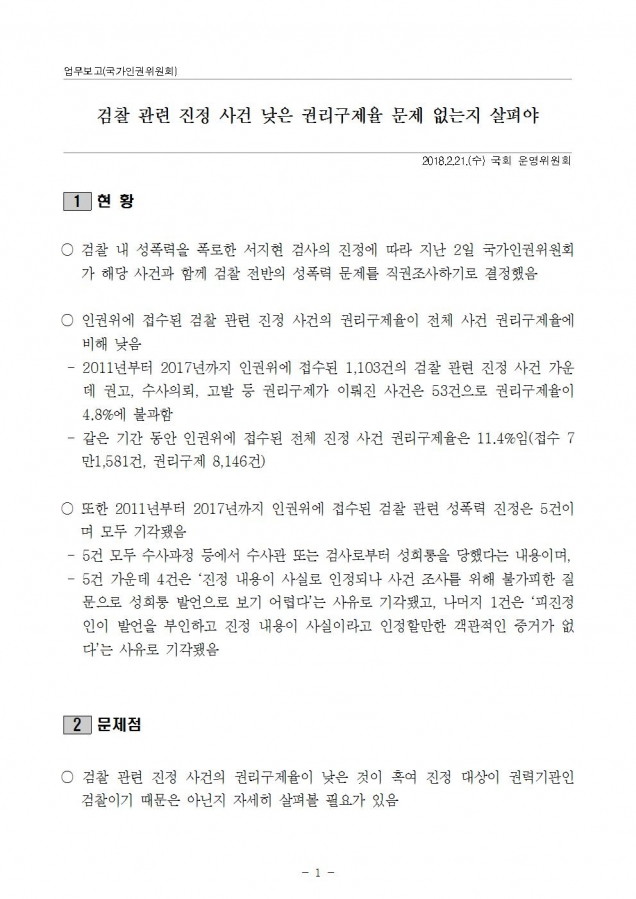 업무보고(국가인권위원회)

검찰 관련 진정 사건 낮은 권리구제율 문제 없는지 살펴야

2018.2.21.(수) 국회 운영위원회

1 현 황

○ 검찰 내 성폭력을 폭로한 서지현 검사의 진정에 따라 지난 2일 국가인권위원회가 해당 사건과 함께 검찰 전반의 성폭력 문제를 직권조사하기로 결정했음

○ 인권위에 접수된 검찰 관련 진정 사건의 권리구제율이 전체 사건 권리구제율에 비해 낮음
- 2011년부터 2017년까지 인권위에 접수된 1,103건의 검찰 관련 진정 사건 가운데 권고, 수사의뢰, 고발 등 권리구제가 이뤄진 사건은 53건으로 권리구제율이 4.8%에 불과함
- 같은 기간 동안 인권위에 접수된 전체 진정 사건 권리구제율은 11.4%임(접수 7만1,581건, 권리구제 8,146건)

○ 또한 2011년부터 2017년까지 인권위에 접수된 검찰 관련 성폭력 진정은 5건이며 모두 기각됐음
- 5건 모두 수사과정 등에서 수사관 또는 검사로부터 성희롱을 당했다는 내용이며,
- 5건 가운데 4건은 '진정 내용이 사실로 인정되나 사건 조사를 위해 불가피한 질문으로 성희롱 발언으로 보기 어렵다'는 사유로 기각됐고, 나머지 1건은 '피진정인이 발언을 부인하고 진정 내용이 사실이라고 인정할만한 객관적인 증거가 없다'는 사유로 기각됐음

2 문제점

○ 검찰 관련 진정 사건의 권리구제율이 낮은 것이 혹여 진정 대상이 권력기관인 검찰이기 때문은 아닌지 자세히 살펴볼 필요가 있음

- 1 -